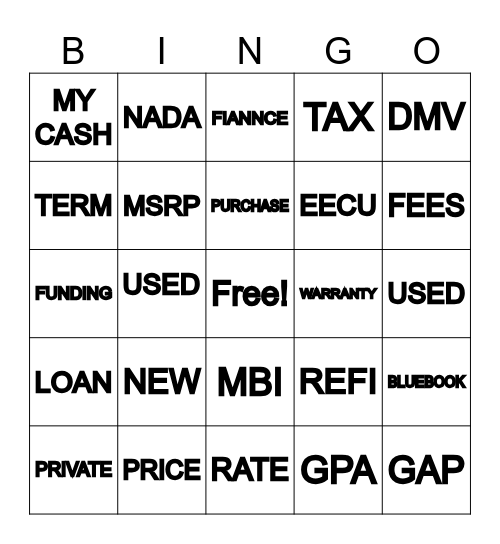 | B | I | N | G | O |
|---|---|---|---|---|
| MY CASH | NADA | FIANNCE | TAX | DMV |
| TERM | MSRP | PURCHASE | EECU | FEES |
| FUNDING | USED | Free! | WARRANTY | USED |
| LOAN | NEW | MBI | REFI | BLUEBOOK |
| PRIVATE | PRICE | RATE | GPA | GAP |